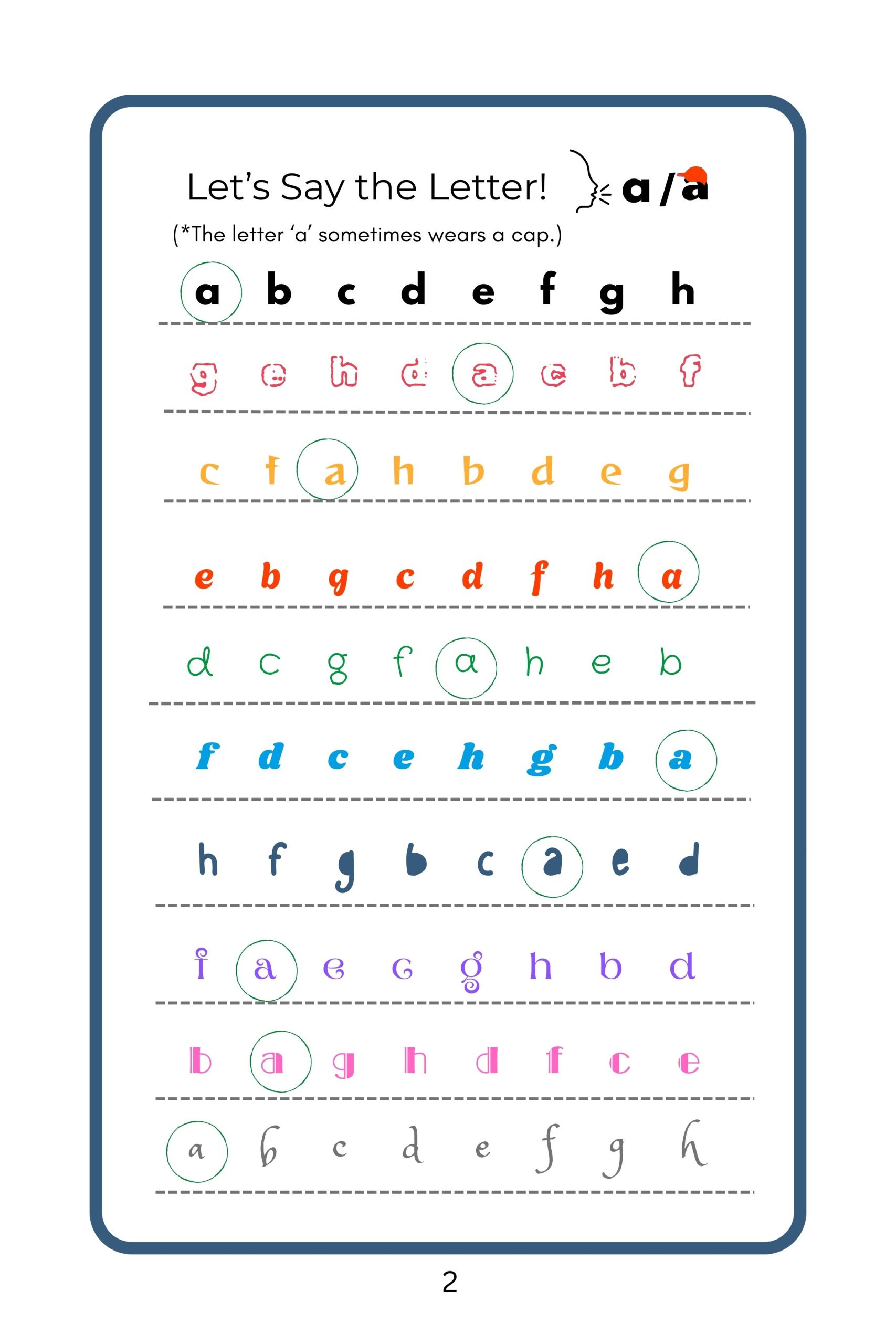 Let's Say the Letter! a / a

(*The letter 'a' sometimes wears a cap.)

a b c d e f g h

g e h d a c b f

c f a h b d e g

e b g c d f h a

d c g f a h e b

f d c e h g b a

h f g b c a e d

f a e c g h b d

b a g h d f c e

a b c d e f g h

2